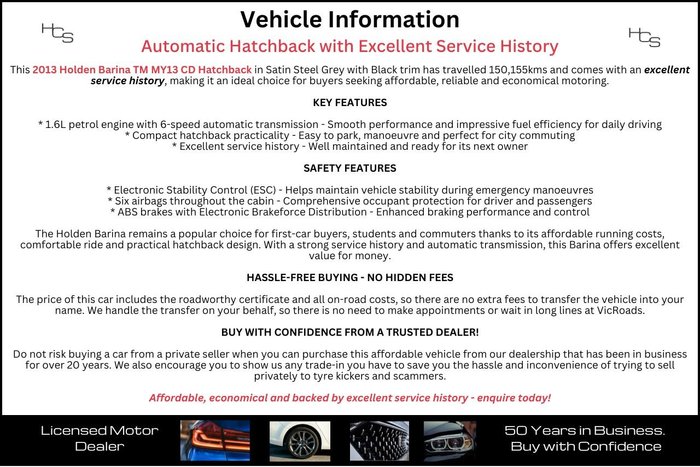 HCS

Vehicle Information

HCS

Automatic Hatchback with Excellent Service History

This 2013 Holden Barina TM MY13 CD Hatchback in Satin Steel Grey with Black trim has travelled 150,155kms and comes with an excellent service history, making it an ideal choice for buyers seeking affordable, reliable and economical motoring.

KEY FEATURES

* 1.6L petrol engine with 6-speed automatic transmission - Smooth performance and impressive fuel efficiency for daily driving
* Compact hatchback practicality - Easy to park, manoeuvre and perfect for city commuting
* Excellent service history - Well maintained and ready for its next owner

SAFETY FEATURES

* Electronic Stability Control (ESC) - Helps maintain vehicle stability during emergency manoeuvres
* Six airbags throughout the cabin - Comprehensive occupant protection for driver and passengers
* ABS brakes with Electronic Brakeforce Distribution - Enhanced braking performance and control

The Holden Barina remains a popular choice for first-car buyers, students and commuters thanks to its affordable running costs, comfortable ride and practical hatchback design. With a strong service history and automatic transmission, this Barina offers excellent value for money.

HASSLE-FREE BUYING - NO HIDDEN FEES

The price of this car includes the roadworthy certificate and all on-road costs, so there are no extra fees to transfer the vehicle into your name. We handle the transfer on your behalf, so there is no need to make appointments or wait in long lines at VicRoads.

BUY WITH CONFIDENCE FROM A TRUSTED DEALER!

Do not risk buying a car from a private seller when you can purchase this affordable vehicle from our dealership that has been in business for over 20 years. We also encourage you to show us any trade-in you have to save you the hassle and inconvenience of trying to sell privately to tyre kickers and scammers.

Affordable, economical and backed by excellent service history - enquire today!

Licensed Motor Dealer

50 Years in Business. Buy with Confidence